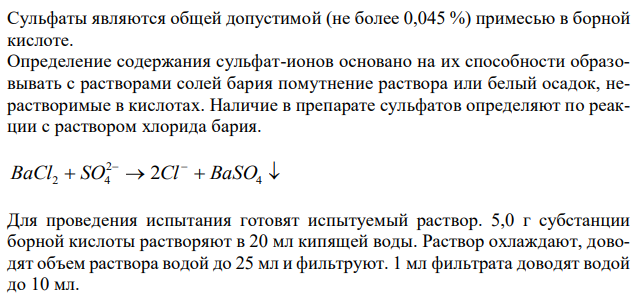 Сульфаты являются общей допустимой (не более 0,045 %) примесью в борной кислоте.
Определение содержания сульфат-ионов основано на их способности образовывать с растворами солей бария помутнение раствора или белый осадок, нерастворимые в кислотах. Наличие в препарате сульфатов определяют по реакции с раствором хлорида бария.

$BaCl_2 + SO_4^{2-} \rightarrow 2Cl^- + BaSO_4 \downarrow$

Для проведения испытания готовят испытуемый раствор. 5,0 г субстанции борной кислоты растворяют в 20 мл кипящей воды. Раствор охлаждают, доводят объем раствора водой до 25 мл и фильтруют. 1 мл фильтрата доводят водой до 10 мл.